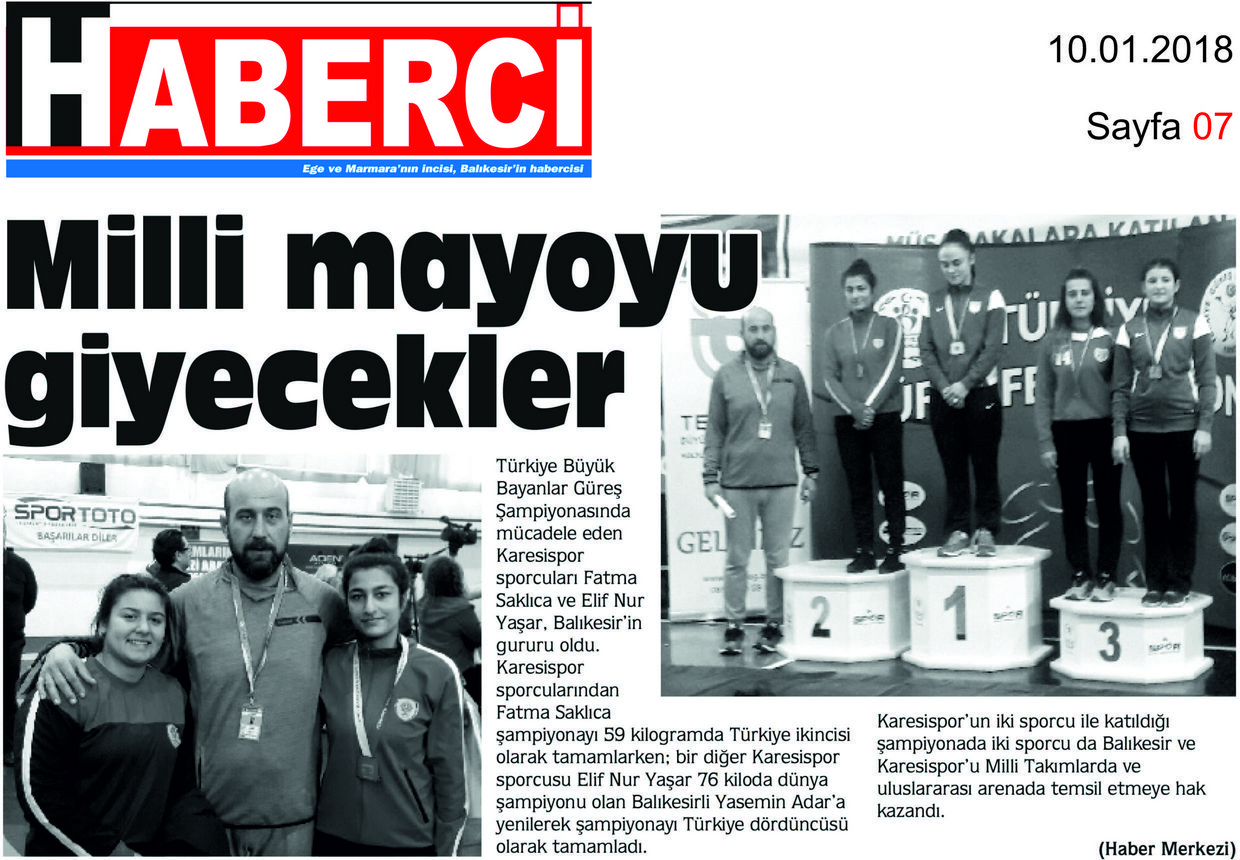 HABERCİ

Ege ve Marmara'nın incisi, Balıkesir'in habercisi

10.01.2018

Sayfa 07

Milli mayoyu giyecekler

SPORTOTO BAŞARILAR DİLER

Türkiye Büyük Bayanlar Güreş Şampiyonasında mücadele eden Karesispor sporcuları Fatma Saklıca ve Elif Nur Yaşar, Balıkesir'in gururu oldu. Karesispor sporcularından Fatma Saklıca şampiyonayı 59 kilogramda Türkiye ikincisi olarak tamamlarken; bir diğer Karesispor sporcusu Elif Nur Yaşar 76 kiloda dünya şampiyonu olan Balıkesirli Yasemin Adar'a yenilerek şampiyonayı Türkiye dördüncüsü olarak tamamladı.

2 1 3

Karesispor'un iki sporcu ile katıldığı şampiyonada iki sporcu da Balıkesir ve Karesispor'u Milli Takımlarda ve uluslararası arenada temsil etmeye hak kazandı.

(Haber Merkezi)